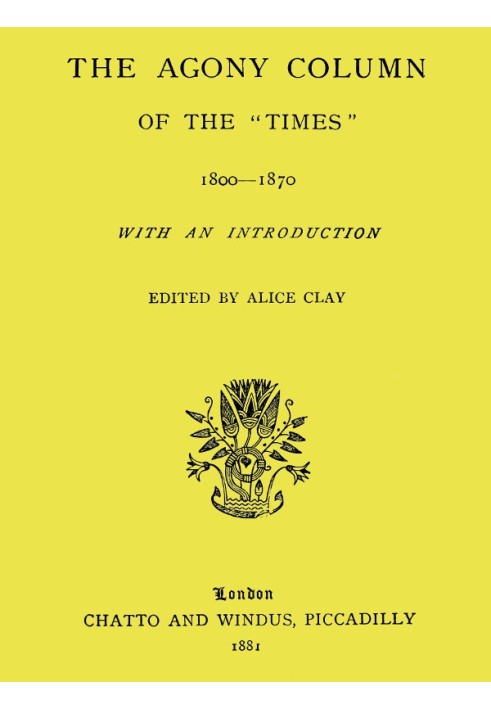 THE AGONY COLUMN

OF THE "TIMES"

1800—1870

WITH AN INTRODUCTION

EDITED BY ALICE CLAY

London

CHATTO AND WINDUS, PICCADILLY

1881